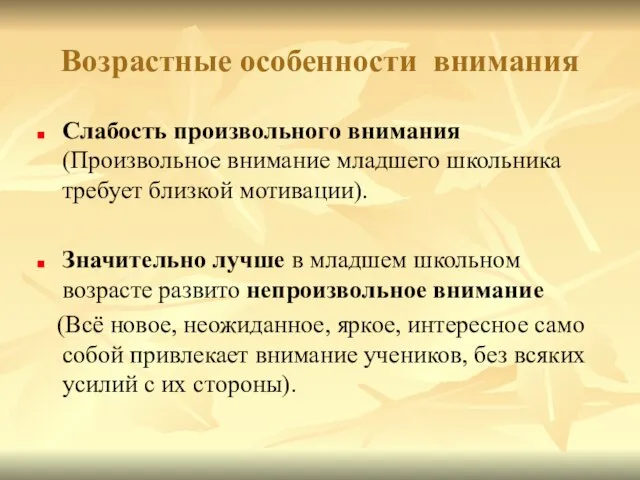 Возрастные особенности внимания

Слабость произвольного внимания (Произвольное внимание младшего школьника требует близкой мотивации).

Значительно лучше в младшем школьном возрасте развито непроизвольное внимание

(Всё новое, неожиданное, яркое, интересное само собой привлекает внимание учеников, без всяких усилий с их стороны).